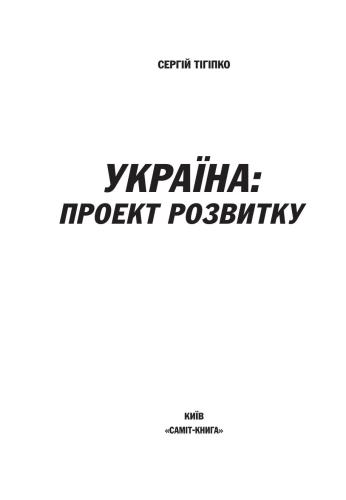 СЕРГІЙ ТІГІПКО

УКРАЇНА:
ПРОЕКТ РОЗВИТКУ

КИЇВ
«САМІТ-КНИГА»